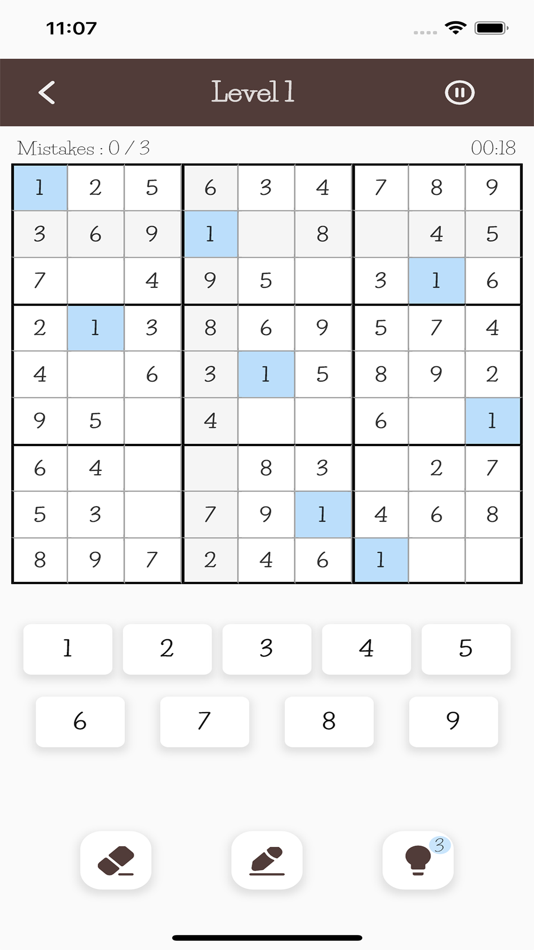 11:07

Level 1

Mistakes : 0 / 3

00:18

| | | | | | | | | |
|---|---|---|---|---|---|---|---|---|
| 1 | 2 | 5 | 6 | 3 | 4 | 7 | 8 | 9 |
| 3 | 6 | 9 | 1 | | 8 | | 4 | 5 |
| 7 | | 4 | 9 | 5 | | 3 | 1 | 6 |
| 2 | 1 | 3 | 8 | 6 | 9 | 5 | 7 | 4 |
| 4 | | 6 | 3 | 1 | 5 | 8 | 9 | 2 |
| 9 | 5 | | 4 | | | 6 | | 1 |
| 6 | 4 | | | 8 | 3 | | 2 | 7 |
| 5 | 3 | | 7 | 9 | 1 | 4 | 6 | 8 |
| 8 | 9 | 7 | 2 | 4 | 6 | 1 | | |

1 2 3 4 5
6 7 8 9

3